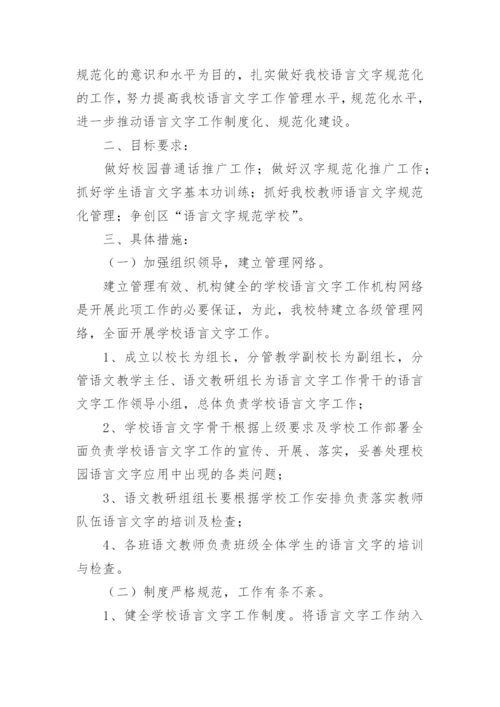 规范化的意识和水平为目的，扎实做好我校语言文字规范化的工作，努力提高我校语言文字工作管理水平，规范化水平，进一步推动语言文字工作制度化、规范化建设。

二、目标要求：

做好校园普通话推广工作；做好汉字规范化推广工作；抓好学生语言文字基本功训练；抓好我校教师语言文字规范化管理；争创区“语言文字规范学校”。

三、具体措施：

（一）加强组织领导，建立管理网络。

建立管理有效、机构健全的学校语言文字工作机构网络是开展此项工作的必要保证，为此，我校特建立各级管理网络，全面开展学校语言文字工作。

1、成立以校长为组长，分管教学副校长为副组长，分管语文教学主任、语文教研组长为语言文字工作骨干的语言文字工作领导小组，总体负责学校语言文字工作；

2、学校语言文字骨干根据上级要求及学校工作部署全面负责学校语言文字工作的宣传、开展、落实，妥善处理校园语言文字应用中出现的各类问题；

3、语文教研组组长要根据学校工作安排负责落实教师队伍语言文字的培训及检查；

4、各班语文教师负责班级全体学生的语言文字的培训与检查。

（二）制度严格规范，工作有条不紊。

1、健全学校语言文字工作制度。将语言文字工作纳入